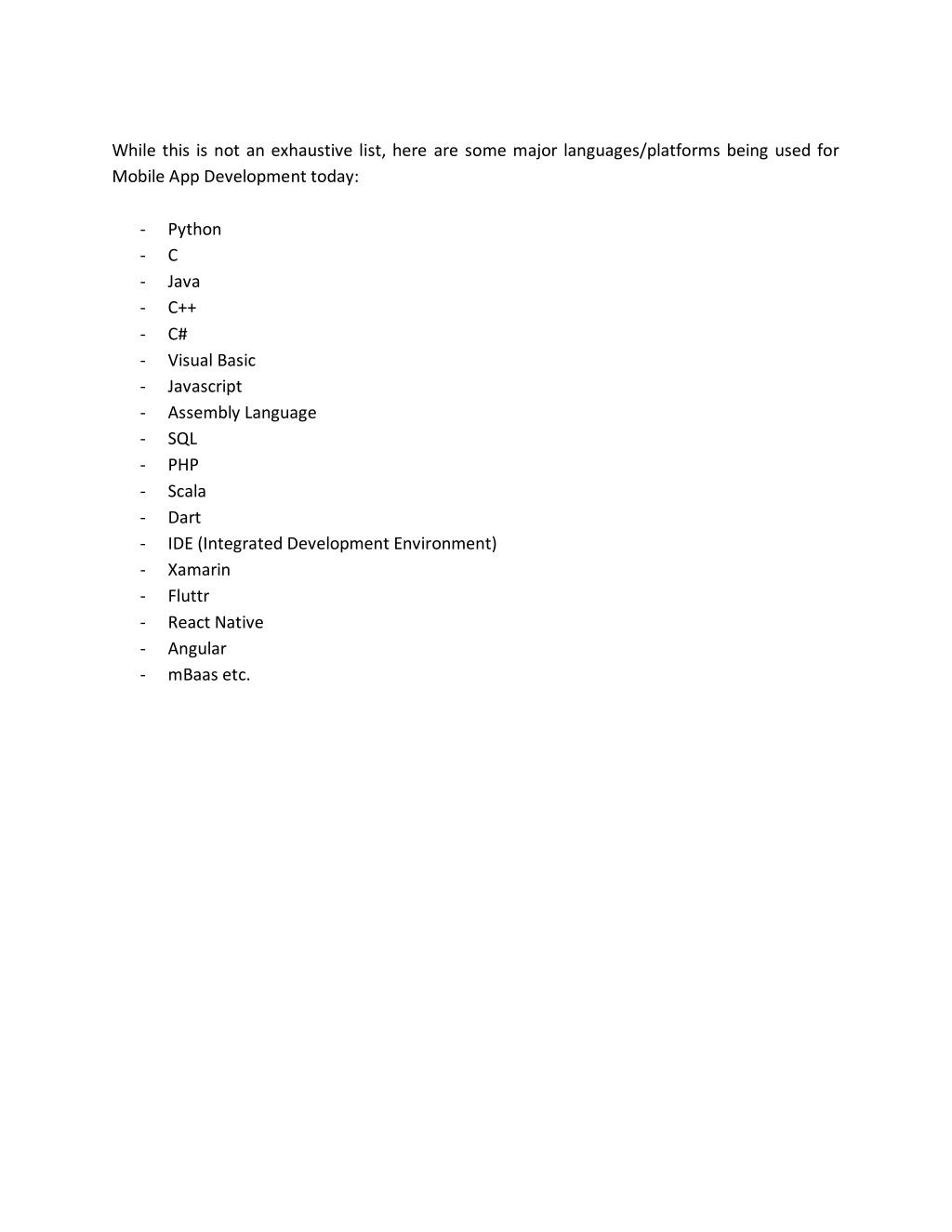 While this is not an exhaustive list, here are some major languages/platforms being used for Mobile App Development today:

- Python
- C
- Java
- C++
- C#
- Visual Basic
- Javascript
- Assembly Language
- SQL
- PHP
- Scala
- Dart
- IDE (Integrated Development Environment)
- Xamarin
- Fluttr
- React Native
- Angular
- mBaas etc.